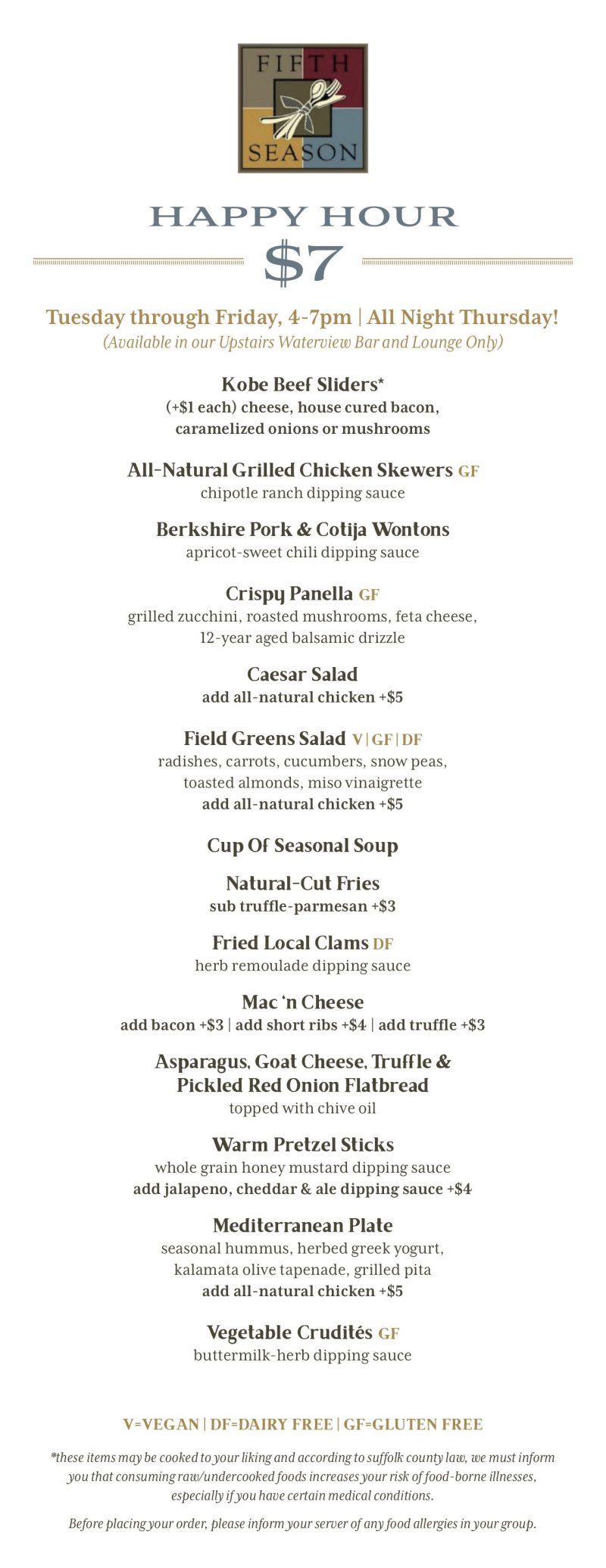 FIFTH
SEASON

HAPPY HOUR

$7

Tuesday through Friday, 4-7pm | All Night Thursday!
(Available in our Upstairs Waterview Bar and Lounge Only)

Kobe Beef Sliders*
(+$1 each) cheese, house cured bacon,
caramelized onions or mushrooms

All-Natural Grilled Chicken Skewers GF
chipotle ranch dipping sauce

Berkshire Pork & Cotija Wontons
apricot-sweet chili dipping sauce

Crispy Panella GF
grilled zucchini, roasted mushrooms, feta cheese,
12-year aged balsamic drizzle

Caesar Salad
add all-natural chicken +$5

Field Greens Salad V | GF | DF
radishes, carrots, cucumbers, snow peas,
toasted almonds, miso vinaigrette
add all-natural chicken +$5

Cup Of Seasonal Soup

Natural-Cut Fries
sub truffle-parmesan +$3

Fried Local Clams DF
herb remoulade dipping sauce

Mac 'n Cheese
add bacon +$3 | add short ribs +$4 | add truffle +$3

Asparagus, Goat Cheese, Truffle &
Pickled Red Onion Flatbread
topped with chive oil

Warm Pretzel Sticks
whole grain honey mustard dipping sauce
add jalapeno, cheddar & ale dipping sauce +$4

Mediterranean Plate
seasonal hummus, herbed greek yogurt,
kalamata olive tapenade, grilled pita
add all-natural chicken +$5

Vegetable Crudités GF
buttermilk-herb dipping sauce

V=VEGAN | DF=DAIRY FREE | GF=GLUTEN FREE

*these items may be cooked to your liking and according to suffolk county law, we must inform you that consuming raw/undercooked foods increases your risk of food-borne illnesses, especially if you have certain medical conditions.

Before placing your order, please inform your server of any food allergies in your group.